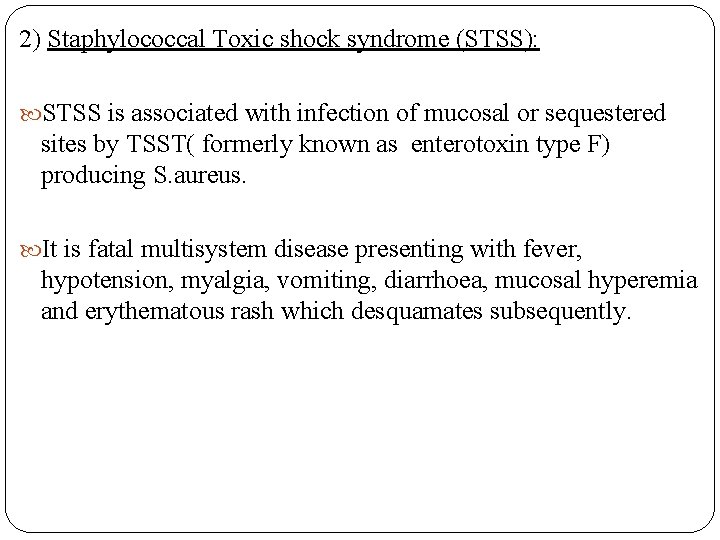 2) Staphylococcal Toxic shock syndrome (STSS):

STSS is associated with infection of mucosal or sequestered sites by TSST( formerly known as enterotoxin type F) producing S.aureus.

It is fatal multisystem disease presenting with fever, hypotension, myalgia, vomiting, diarrhoea, mucosal hyperemia and erythematous rash which desquamates subsequently.